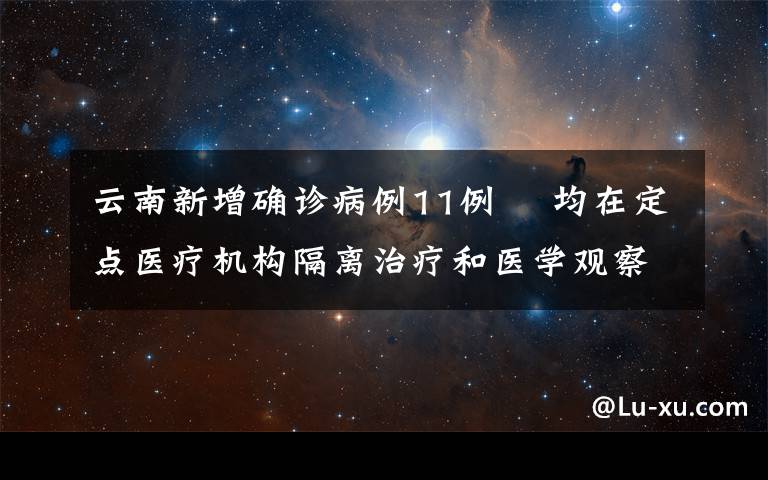 云南新增确诊病例11例　均在定点医疗机构隔离治疗和医学观察

@Lu-xu.com